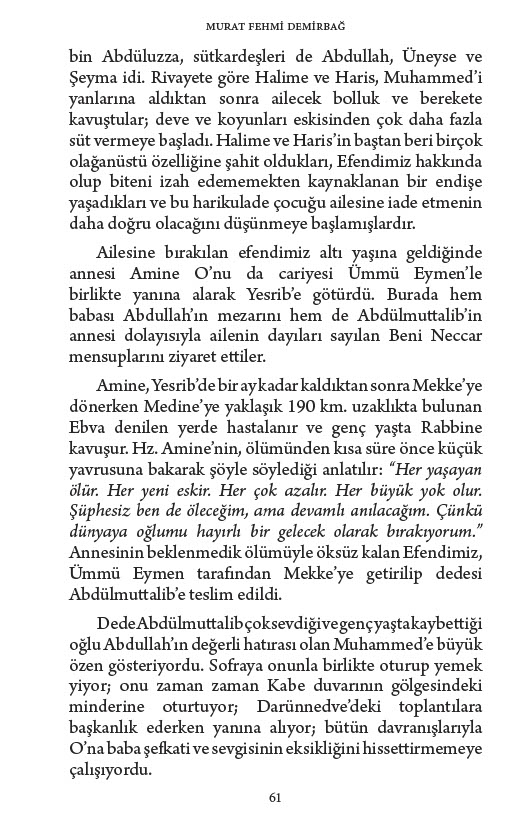 MURAT FEHMİ DEMİRBAĞ

bin Abdüluzza, sütkardeşleri de Abdullah, Üneyse ve Şeyma idi. Rivayete göre Halime ve Haris, Muhammed'i yanlarına aldıktan sonra ailecek bolluk ve berekete kavuştular; deve ve koyunları eskisinden çok daha fazla süt vermeye başladı. Halime ve Haris'in baştan beri birçok olağanüstü özelliğine şahit oldukları, Efendimiz hakkında olup biteni izah edememekten kaynaklanan bir endişe yaşadıkları ve bu harikulade çocuğu ailesine iade etmenin daha doğru olacağını düşünmeye başlamışlardır.

Ailesine bırakılan efendimiz altı yaşına geldiğinde annesi Amine O'nu da cariyesi Ümmü Eymen'le birlikte yanına alarak Yesrib'e götürdü. Burada hem babası Abdullah'ın mezarını hem de Abdülmuttalib'in annesi dolayısıyla ailenin dayıları sayılan Beni Neccar mensuplarını ziyaret ettiler.

Amine, Yesrib'de bir ay kadar kaldıktan sonra Mekke'ye dönerken Medine'ye yaklaşık 190 km. uzaklıkta bulunan Ebva denilen yerde hastalanır ve genç yaşta Rabbine kavuşur. Hz. Amine'nin, ölümünden kısa süre önce küçük yavrusuna bakarak şöyle söylediği anlatılır: "Her yaşayan ölür. Her yeni eskir. Her çok azalır. Her büyük yok olur. Şüphesiz ben de öleceğim, ama devamlı anılacağım. Çünkü dünyaya oğlumu hayırlı bir gelecek olarak bırakıyorum." Annesinin beklenmedik ölümüyle öksüz kalan Efendimiz, Ümmü Eymen tarafından Mekke'ye getirilip dedesi Abdülmuttalib'e teslim edildi.

Dede Abdülmuttalib çok sevdiği ve genç yaşta kaybettiği oğlu Abdullah'ın değerli hatırası olan Muhammed'e büyük özen gösteriyordu. Sofraya onunla birlikte oturup yemek yiyor; onu zaman zaman Kabe duvarının gölgesindeki minderine oturtuyor; Darünnedve'deki toplantılara başkanlık ederken yanına alıyor; bütün davranışlarıyla O'na baba şefkati ve sevgisinin eksikliğini hissettirmemeye çalışıyordu.

61